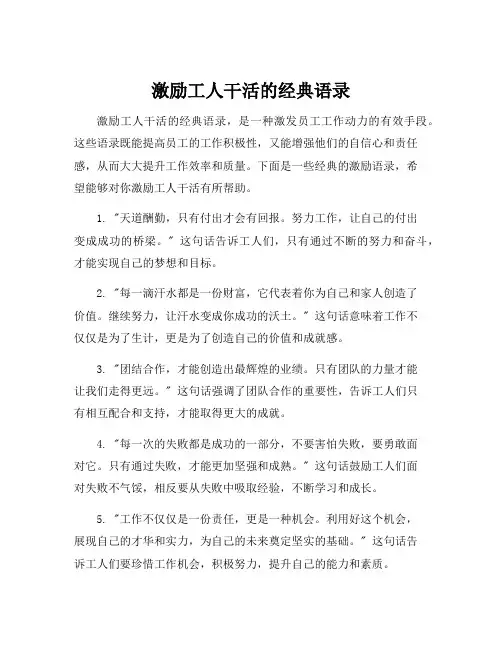 激励工人干活的经典语录

激励工人干活的经典语录，是一种激发员工工作动力的有效手段。这些语录既能提高员工的工作积极性，又能增强他们的自信心和责任感，从而大大提升工作效率和质量。下面是一些经典的激励语录，希望能够对你激励工人干活有所帮助。

1. "天道酬勤，只有付出才会有回报。努力工作，让自己的付出变成成功的桥梁。" 这句话告诉工人们，只有通过不断的努力和奋斗，才能实现自己的梦想和目标。

2. "每一滴汗水都是一份财富，它代表着你为自己和家人创造了价值。继续努力，让汗水变成你成功的沃土。" 这句话意味着工作不仅仅是为了生计，更是为了创造自己的价值和成就感。

3. "团结合作，才能创造出最辉煌的业绩。只有团队的力量才能让我们走得更远。" 这句话强调了团队合作的重要性，告诉工人们只有相互配合和支持，才能取得更大的成就。

4. "每一次的失败都是成功的一部分，不要害怕失败，要勇敢面对它。只有通过失败，才能更加坚强和成熟。" 这句话鼓励工人们面对失败不气馁，相反要从失败中吸取经验，不断学习和成长。

5. "工作不仅仅是一份责任，更是一种机会。利用好这个机会，展现自己的才华和实力，为自己的未来奠定坚实的基础。" 这句话告诉工人们要珍惜工作机会，积极努力，提升自己的能力和素质。